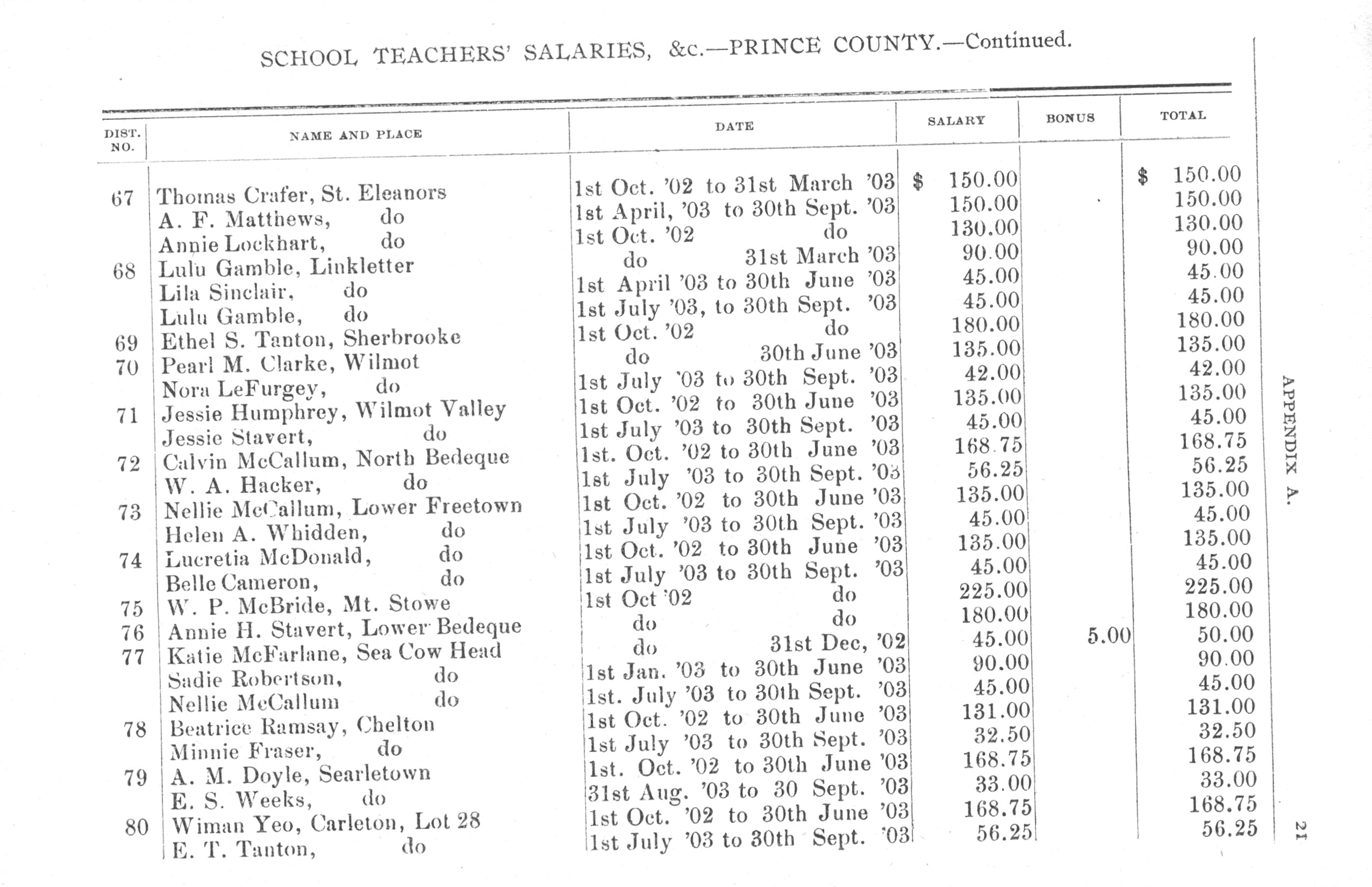 SCHOOL TEACHERS' SALARIES, &c.—PRINCE COUNTY.—Continued.

| DIST. NO. | NAME AND PLACE | DATE | SALARY | BONUS | TOTAL |
|---|---|---|---|---|---|
| 67 | Thomas Crafer, St. Eleanors | 1st Oct. '02 to 31st March '03 | $ 150.00 | | $ 150.00 |
| | A. F. Matthews, do | 1st April, '03 to 30th Sept. '03 | 150.00 | | 150.00 |
| | Annie Lockhart, do | 1st Oct. '02 do | 130.00 | | 130.00 |
| 68 | Lulu Gamble, Linkletter | do 31st March '03 | 90.00 | | 90.00 |
| | Lila Sinclair, do | 1st April '03 to 30th June '03 | 45.00 | | 45.00 |
| | Lulu Gamble, do | 1st July '03, to 30th Sept. '03 | 45.00 | | 45.00 |
| 69 | Ethel S. Tanton, Sherbrooke | 1st Oct. '02 do | 180.00 | | 180.00 |
| 70 | Pearl M. Clarke, Wilmot | do 30th June '03 | 135.00 | | 135.00 |
| | Nora LeFurgey, do | 1st July '03 to 30th Sept. '03 | 42.00 | | 42.00 |
| 71 | Jessie Humphrey, Wilmot Valley | 1st Oct. '02 to 30th June '03 | 135.00 | | 135.00 |
| | Jessie Stavert, do | 1st July '03 to 30th Sept. '03 | 45.00 | | 45.00 |
| 72 | Calvin McCallum, North Bedeque | 1st. Oct. '02 to 30th June '03 | 168.75 | | 168.75 |
| | W. A. Hacker, do | 1st July '03 to 30th Sept. '03 | 56.25 | | 56.25 |
| 73 | Nellie McCallum, Lower Freetown | 1st Oct. '02 to 30th June '03 | 135.00 | | 135.00 |
| | Helen A. Whidden, do | 1st July '03 to 30th Sept. '03 | 45.00 | | 45.00 |
| 74 | Lucretia McDonald, do | 1st Oct. '02 to 30th June '03 | 135.00 | | 135.00 |
| | Belle Cameron, do | 1st July '03 to 30th Sept. '03 | 45.00 | | 45.00 |
| 75 | W. P. McBride, Mt. Stowe | 1st Oct '02 do | 225.00 | | 225.00 |
| 76 | Annie H. Stavert, Lower Bedeque | do do | 180.00 | | 180.00 |
| 77 | Katie McFarlane, Sea Cow Head | do 31st Dec, '02 | 45.00 | 5.00 | 50.00 |
| | Sadie Robertson, do | 1st Jan. '03 to 30th June '03 | 90.00 | | 90.00 |
| | Nellie McCallum do | 1st. July '03 to 30th Sept. '03 | 45.00 | | 45.00 |
| 78 | Beatrice Ramsay, Chelton | 1st Oct. '02 to 30th June '03 | 131.00 | | 131.00 |
| | Minnie Fraser, do | 1st July '03 to 30th Sept. '03 | 32.50 | | 32.50 |
| 79 | A. M. Doyle, Searletown | 1st. Oct. '02 to 30th June '03 | 168.75 | | 168.75 |
| | E. S. Weeks, do | 31st Aug. '03 to 30 Sept. '03 | 33.00 | | 33.00 |
| 80 | Wiman Yeo, Carleton, Lot 28 | 1st Oct. '02 to 30th June '03 | 168.75 | | 168.75 |
| | E. T. Tanton, do | 1st July '03 to 30th Sept. '03 | 56.25 | | 56.25 |

APPENDIX A.

21